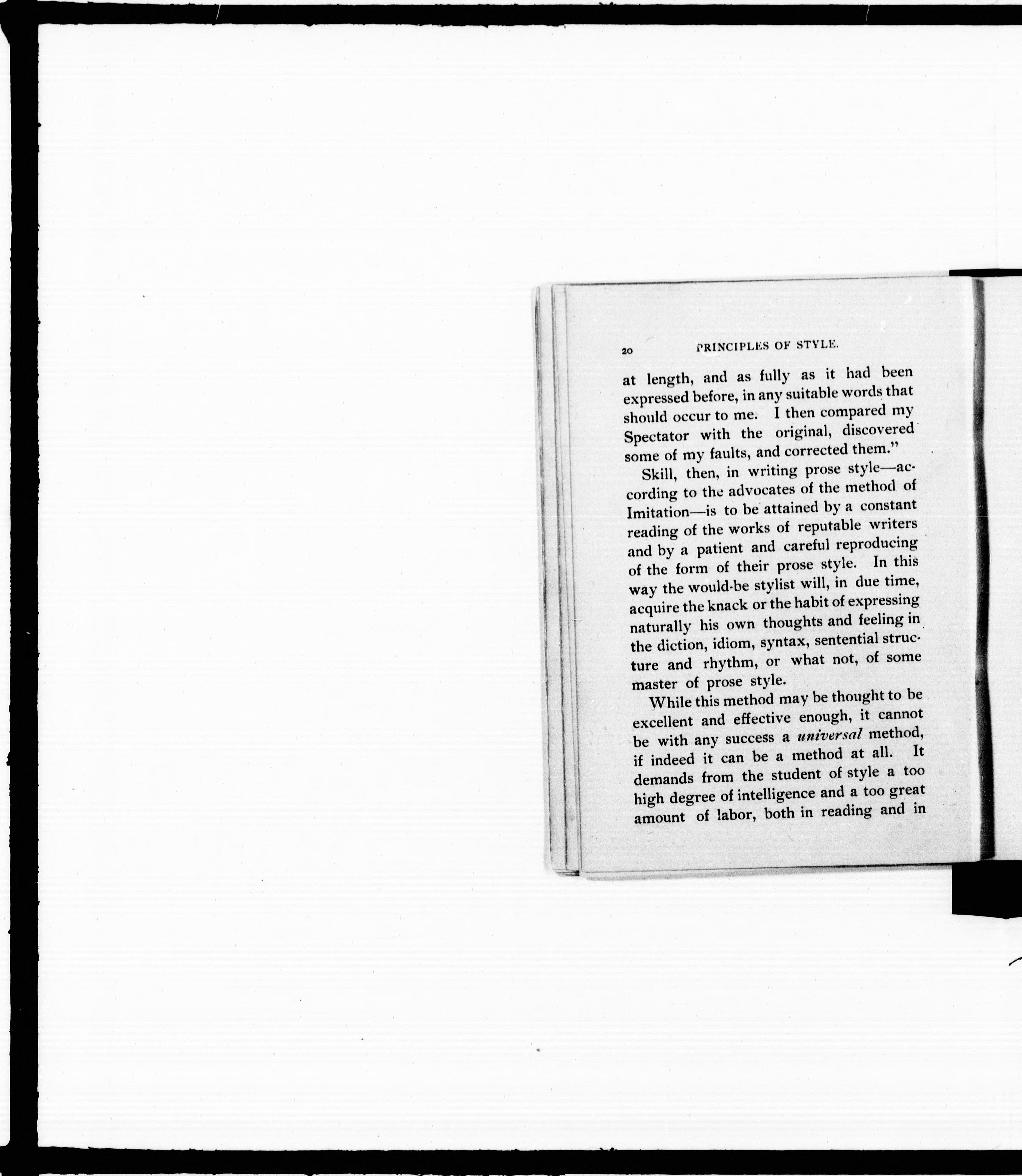 20 PRINCIPLES OF STYLE.

at length, and as fully as it had been expressed before, in any suitable words that should occur to me. I then compared my Spectator with the original, discovered some of my faults, and corrected them."

Skill, then, in writing prose style—according to the advocates of the method of Imitation—is to be attained by a constant reading of the works of reputable writers and by a patient and careful reproducing of the form of their prose style. In this way the would-be stylist will, in due time, acquire the knack or the habit of expressing naturally his own thoughts and feeling in the diction, idiom, syntax, sentential structure and rhythm, or what not, of some master of prose style.

While this method may be thought to be excellent and effective enough, it cannot be with any success a universal method, if indeed it can be a method at all. It demands from the student of style a too high degree of intelligence and a too great amount of labor, both in reading and in